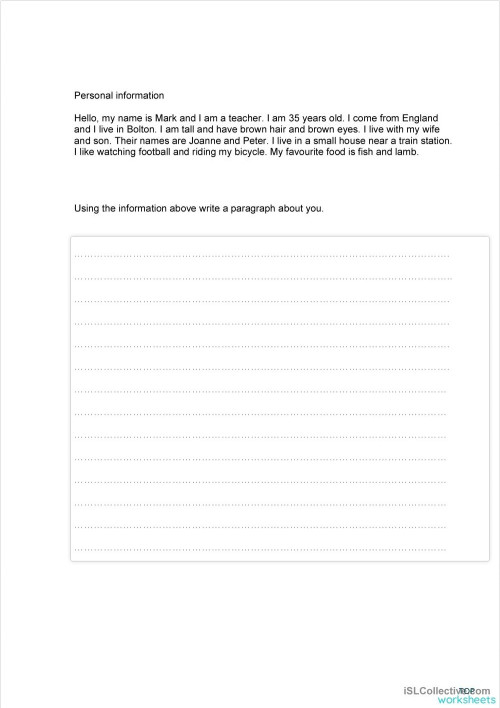 Personal information

Hello, my name is Mark and I am a teacher. I am 35 years old. I come from England and I live in Bolton. I am tall and have brown hair and brown eyes. I live with my wife and son. Their names are Joanne and Peter. I live in a small house near a train station. I like watching football and riding my bicycle. My favourite food is fish and lamb.

Using the information above write a paragraph about you.

iSLCollective.com
worksheets